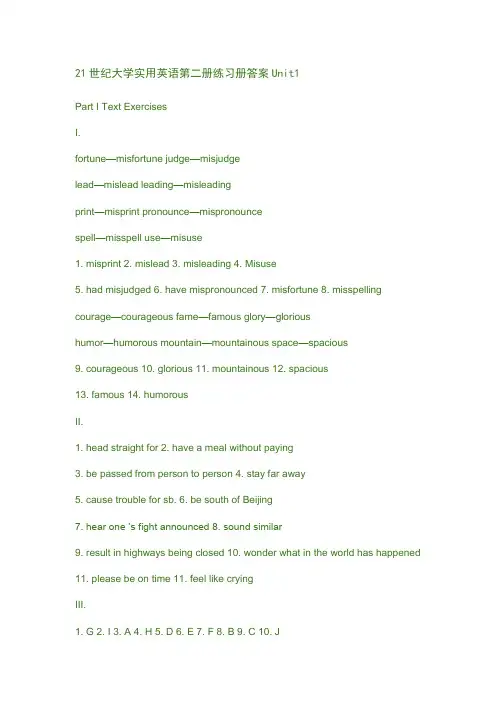 21 世纪大学实用英语第二册练习册答案 Unit1

Part I Text Exercises

I.

fortune—misfortune judge—misjudge

lead—mislead leading—misleading

print—misprint pronounce—mispronounce

spell—misspell use—misuse

1. misprint 2. mislead 3. misleading 4. Misuse

5. had misjudged 6. have mispronounced 7. misfortune 8. misspelling

courage—courageous fame—famous glory—glorious

humor—humorous mountain—mountainous space—spacious

9. courageous 10. glorious 11. mountainous 12. spacious

13. famous 14. humorous

II.

1. head straight for 2. have a meal without paying

3. be passed from person to person 4. stay far away

5. cause trouble for sb. 6. be south of Beijing

7. hear one 's fight announced 8. sound similar

9. result in highways being closed 10. wonder what in the world has happened

11. please be on time 11. feel like crying

III.

1. G 2. I 3. A 4. H 5. D 6. E 7. F 8. B 9. C 10. J